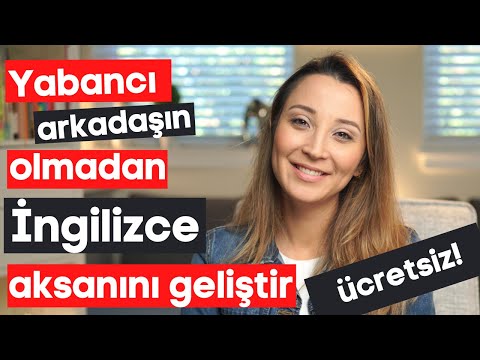 Yabancı
arkadaşın
olmadan
İngilizce
aksanını geliştir
ücretsiz!